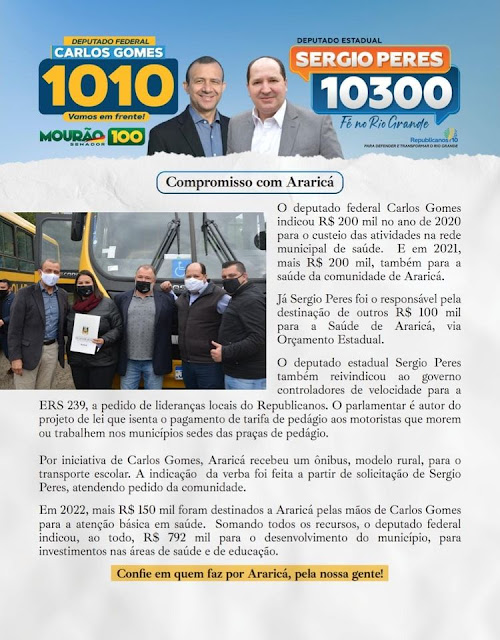 DEPUTADO FEDERAL
CARLOS GOMES
1010
Vamos em frente!

MOURÃO SENADOR 100

DEPUTADO ESTADUAL
SERGIO PERES
10300
Fé no Rio Grande

Republicanos 10
PARA DEFENDER E TRANSFORMAR O RIO GRANDE

Compromisso com Araricá

O deputado federal Carlos Gomes indicou R$ 200 mil no ano de 2020 para o custeio das atividades na rede municipal de saúde. E em 2021, mais R$ 200 mil, também para a saúde da comunidade de Araricá.

Já Sergio Peres foi o responsável pela destinação de outros R$ 100 mil para a Saúde de Araricá, via Orçamento Estadual.

O deputado estadual Sergio Peres também reivindicou ao governo controladores de velocidade para a ERS 239, a pedido de lideranças locais do Republicanos. O parlamentar é autor do projeto de lei que isenta o pagamento de tarifa de pedágio aos motoristas que morem ou trabalhem nos municípios sedes das praças de pedágio.

Por iniciativa de Carlos Gomes, Araricá recebeu um ônibus, modelo rural, para o transporte escolar. A indicação da verba foi feita a partir de solicitação de Sergio Peres, atendendo pedido da comunidade.

Em 2022, mais R$ 150 mil foram destinados a Araricá pelas mãos de Carlos Gomes para a atenção básica em saúde. Somando todos os recursos, o deputado federal indicou, ao todo, R$ 792 mil para o desenvolvimento do município, para investimentos nas áreas de saúde e de educação.

Confie em quem faz por Araricá, pela nossa gente!